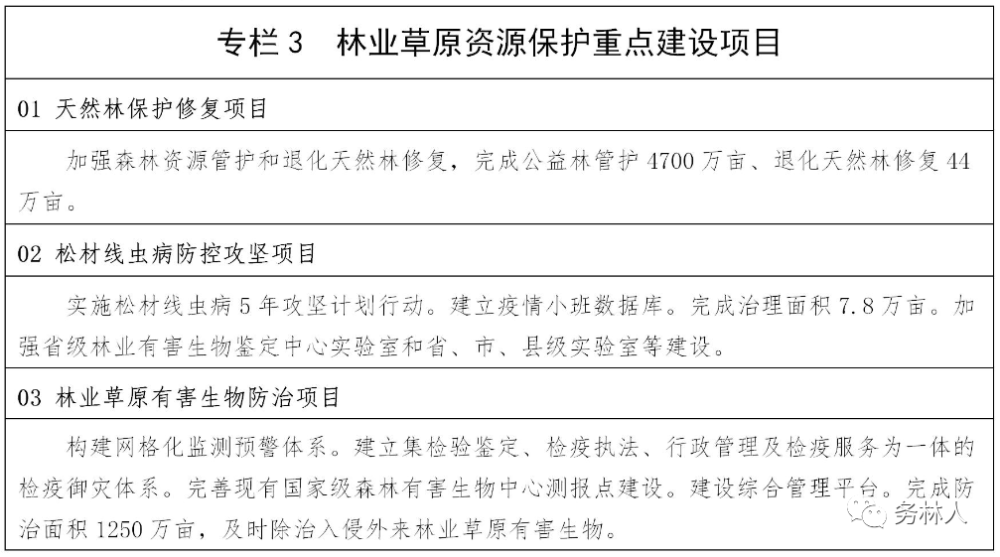 专栏 3　林业草原资源保护重点建设项目

01 天然林保护修复项目

加强森林资源管护和退化天然林修复，完成公益林管护 4700 万亩、退化天然林修复 44 万亩。

02 松材线虫病防控攻坚项目

实施松材线虫病 5 年攻坚计划行动。建立疫情小班数据库。完成治理面积 7.8 万亩。加强省级林业有害生物鉴定中心实验室和省、市、县级实验室等建设。

03 林业草原有害生物防治项目

构建网格化监测预警体系。建立集检验鉴定、检疫执法、行政管理及检疫服务为一体的检疫御灾体系。完善现有国家级森林有害生物中心测报点建设。建设综合管理平台。完成防治面积 1250 万亩，及时除治入侵外来林业草原有害生物。

务林人